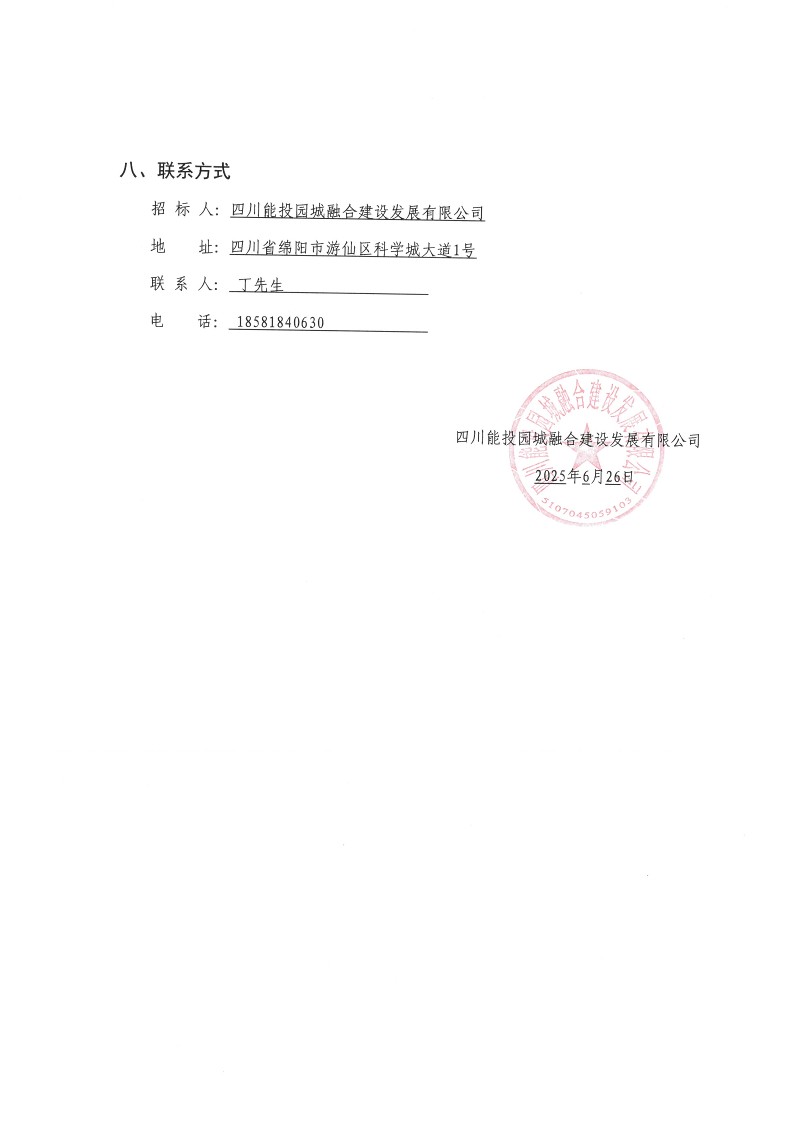 八、联系方式

招 标 人：四川能投园城融合建设发展有限公司

地　　址：四川省绵阳市游仙区科学城大道1号

联 系 人：丁先生

电　　话：18581840630

四川能投园城融合建设发展有限公司

2025年6月26日

四川能投园城融合建设发展有限公司

5107045059103